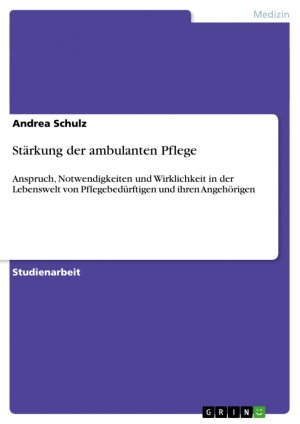 Medizin

Andrea Schulz

Stärkung der ambulanten Pflege

Anspruch, Notwendigkeiten und Wirklichkeit in der Lebenswelt von Pflegebedürftigen und ihren Angehörigen

Studienarbeit

GRIN